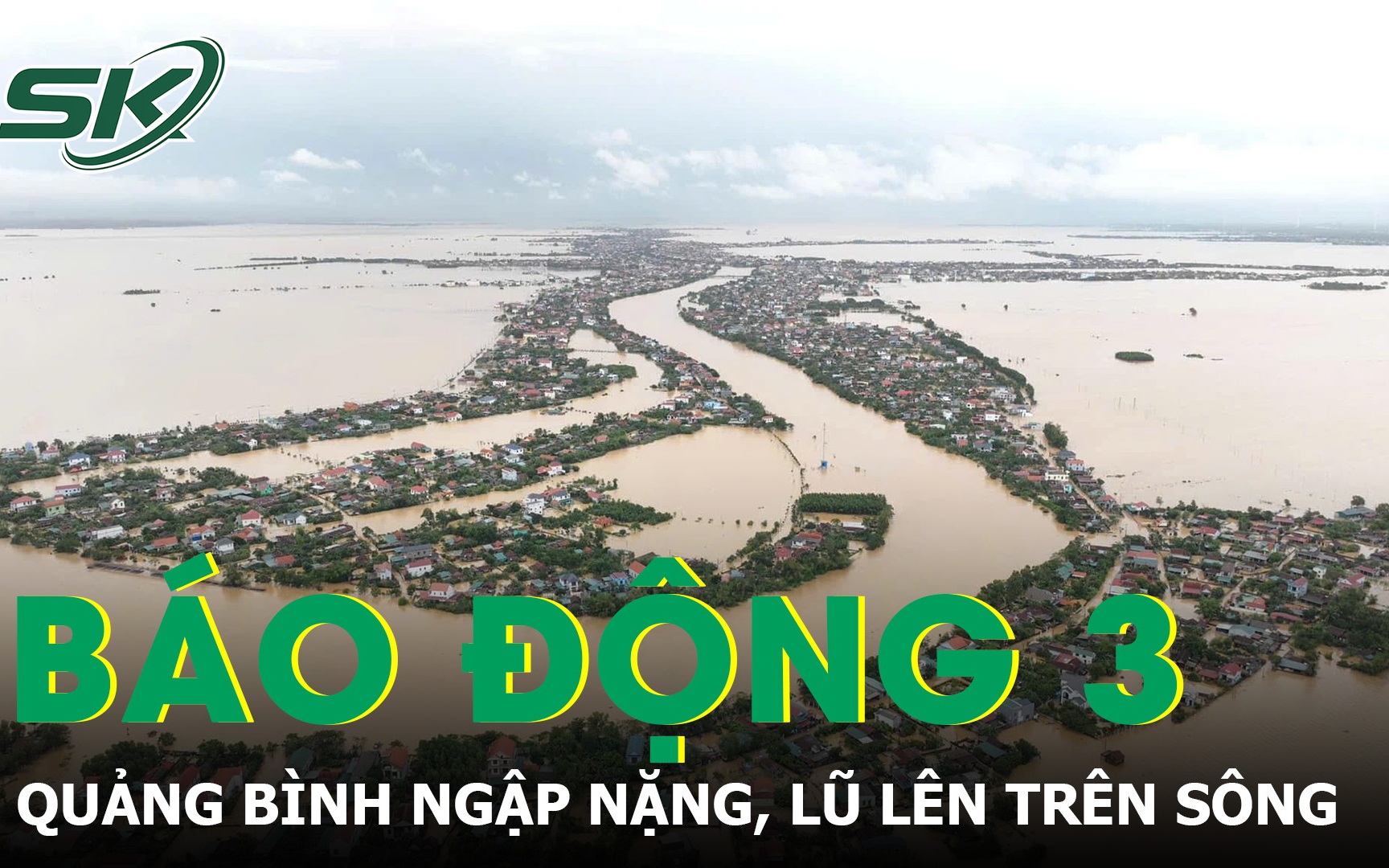 SK

BÁO ĐỘNG 3

QUẢNG BÌNH NGẬP NẶNG, LŨ LÊN TRÊN SÔNG